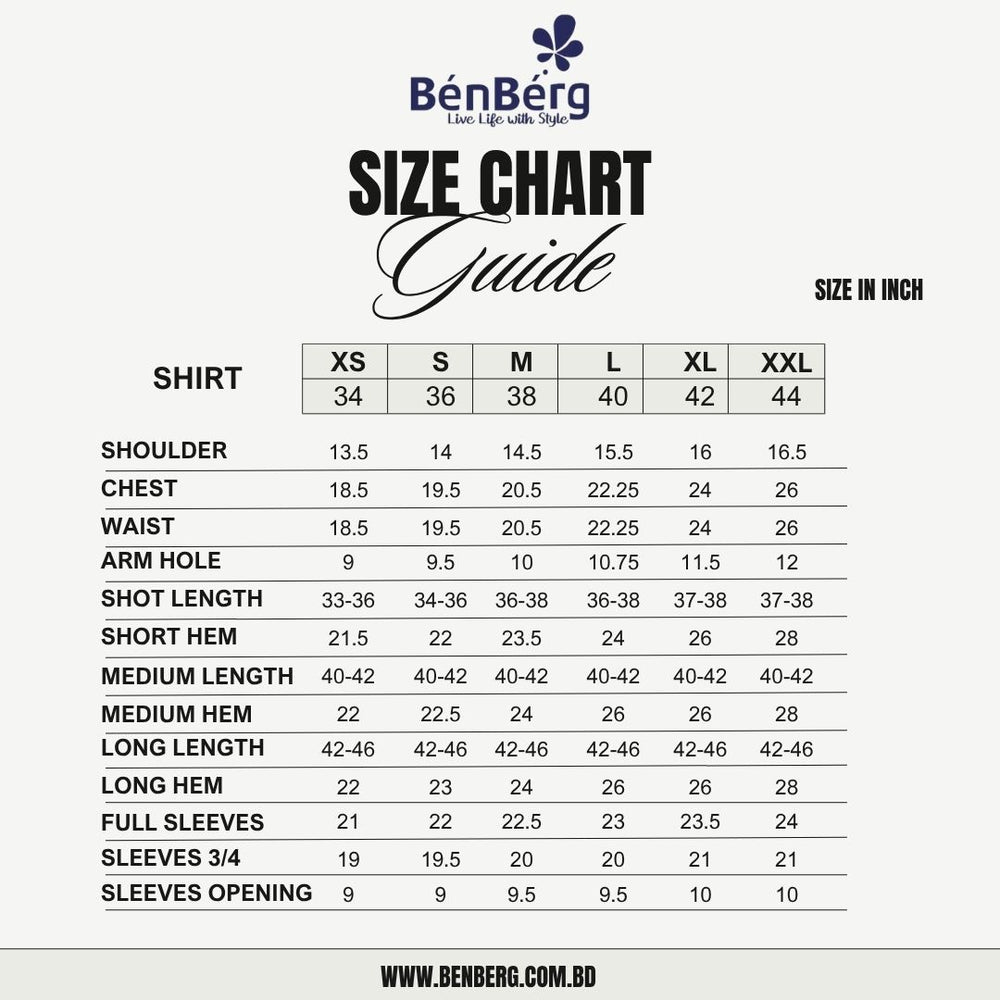 BénBérg
Live Life with Style

SIZE CHART
Guide

SIZE IN INCH

| SHIRT | XS | S | M | L | XL | XXL |
|---|---|---|---|---|---|---|
| | 34 | 36 | 38 | 40 | 42 | 44 |
| SHOULDER | 13.5 | 14 | 14.5 | 15.5 | 16 | 16.5 |
| CHEST | 18.5 | 19.5 | 20.5 | 22.25 | 24 | 26 |
| WAIST | 18.5 | 19.5 | 20.5 | 22.25 | 24 | 26 |
| ARM HOLE | 9 | 9.5 | 10 | 10.75 | 11.5 | 12 |
| SHOT LENGTH | 33-36 | 34-36 | 36-38 | 36-38 | 37-38 | 37-38 |
| SHORT HEM | 21.5 | 22 | 23.5 | 24 | 26 | 28 |
| MEDIUM LENGTH | 40-42 | 40-42 | 40-42 | 40-42 | 40-42 | 40-42 |
| MEDIUM HEM | 22 | 22.5 | 24 | 26 | 26 | 28 |
| LONG LENGTH | 42-46 | 42-46 | 42-46 | 42-46 | 42-46 | 42-46 |
| LONG HEM | 22 | 23 | 24 | 26 | 26 | 28 |
| FULL SLEEVES | 21 | 22 | 22.5 | 23 | 23.5 | 24 |
| SLEEVES 3/4 | 19 | 19.5 | 20 | 20 | 21 | 21 |
| SLEEVES OPENING | 9 | 9 | 9.5 | 9.5 | 10 | 10 |

WWW.BENBERG.COM.BD